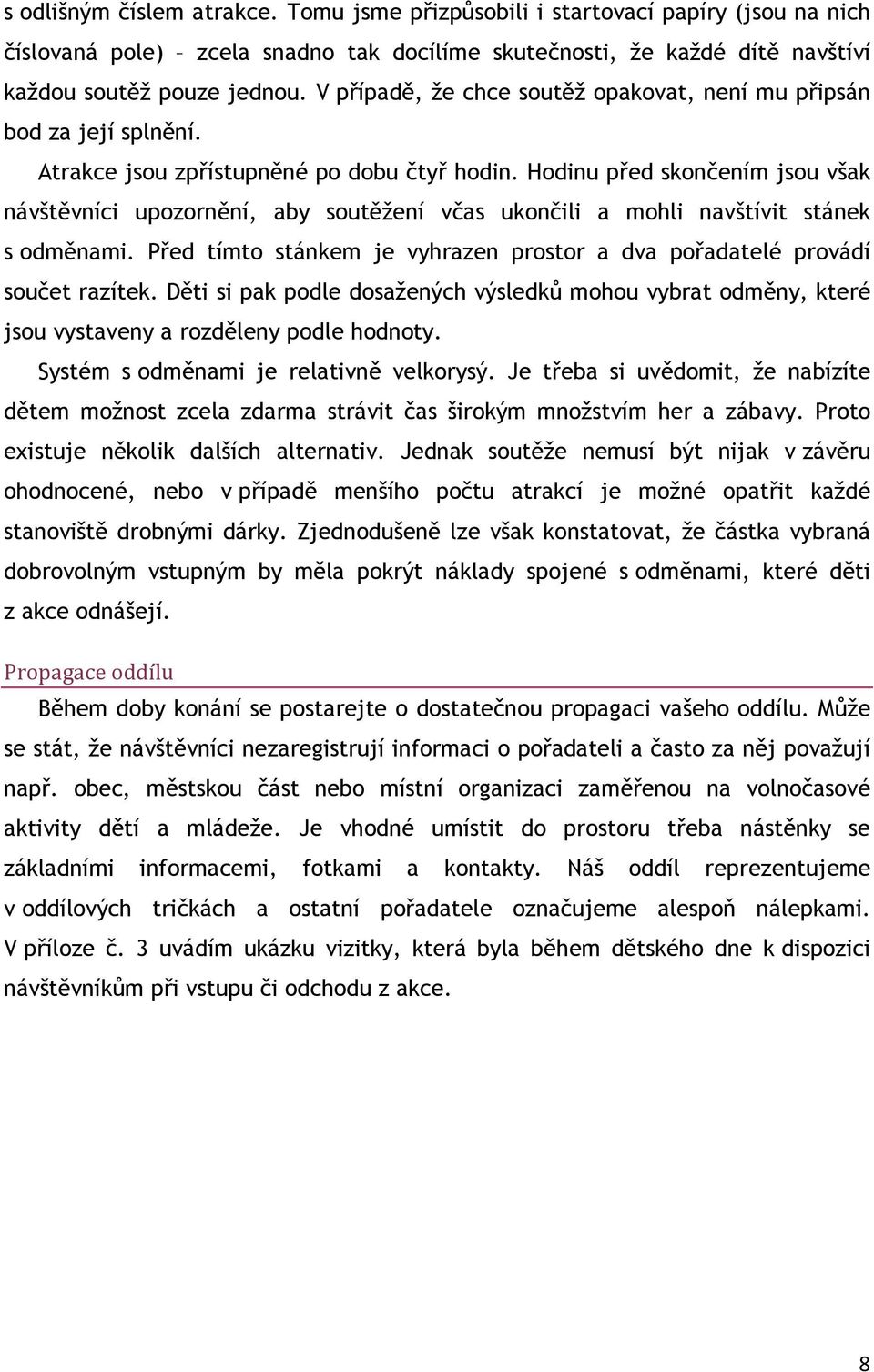 s odlišným číslem atrakce. Tomu jsme přizpůsobili i startovací papíry (jsou na nich číslovaná pole) – zcela snadno tak docílíme skutečnosti, že každé dítě navštíví každou soutěž pouze jednou. V případě, že chce soutěž opakovat, není mu připsán bod za její splnění.

Atrakce jsou zpřístupněné po dobu čtyř hodin. Hodinu před skončením jsou však návštěvníci upozornění, aby soutěžení včas ukončili a mohli navštívit stánek s odměnami. Před tímto stánkem je vyhrazen prostor a dva pořadatelé provádí součet razítek. Děti si pak podle dosažených výsledků mohou vybrat odměny, které jsou vystaveny a rozděleny podle hodnoty.

Systém s odměnami je relativně velkorysý. Je třeba si uvědomit, že nabízíte dětem možnost zcela zdarma strávit čas širokým množstvím her a zábavy. Proto existuje několik dalších alternativ. Jednak soutěže nemusí být nijak v závěru ohodnocené, nebo v případě menšího počtu atrakcí je možné opatřit každé stanoviště drobnými dárky. Zjednodušeně lze však konstatovat, že částka vybraná dobrovolným vstupným by měla pokrýt náklady spojené s odměnami, které děti z akce odnášejí.

Propagace oddílu

Během doby konání se postarejte o dostatečnou propagaci vašeho oddílu. Může se stát, že návštěvníci nezaregistrují informaci o pořadateli a často za něj považují např. obec, městskou část nebo místní organizaci zaměřenou na volnočasové aktivity dětí a mládeže. Je vhodné umístit do prostoru třeba nástěnky se základními informacemi, fotkami a kontakty. Náš oddíl reprezentujeme v oddílových tričkách a ostatní pořadatele označujeme alespoň nálepkami. V příloze č. 3 uvádím ukázku vizitky, která byla během dětského dne k dispozici návštěvníkům při vstupu či odchodu z akce.

8